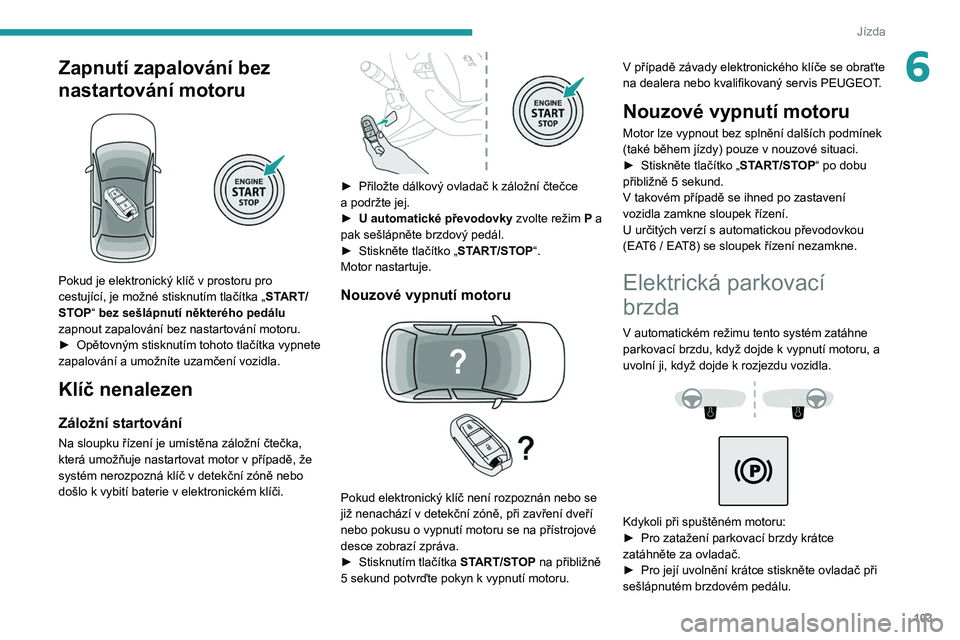 Jízda

6

Zapnutí zapalování bez nastartování motoru

ENGINE START STOP

Pokud je elektronický klíč v prostoru pro cestující, je možné stisknutím tlačítka „START/STOP“ bez sešlápnutí některého pedálu zapnout zapalování bez nastartování motoru.
► Opětovným stisknutím tohoto tlačítka vypnete zapalování a umožníte uzamčení vozidla.

Klíč nenalezen

Záložní startování

Na sloupku řízení je umístěna záložní čtečka, která umožňuje nastartovat motor v případě, že systém nerozpozná klíč v detekční zóně nebo došlo k vybití baterie v elektronickém klíči.

ENGINE START STOP

► Přiložte dálkový ovladač k záložní čtečce a podržte jej.
► U automatické převodovky zvolte režim P a pak sešlápněte brzdový pedál.
► Stiskněte tlačítko „START/STOP“.
Motor nastartuje.

Nouzové vypnutí motoru

?

?

Pokud elektronický klíč není rozpoznán nebo se již nenachází v detekční zóně, při zavření dveří nebo pokusu o vypnutí motoru se na přístrojové desce zobrazí zpráva.
► Stisknutím tlačítka START/STOP na přibližně 5 sekund potvrďte pokyn k vypnutí motoru.

V případě závady elektronického klíče se obraťte na dealera nebo kvalifikovaný servis PEUGEOT.

Nouzové vypnutí motoru

Motor lze vypnout bez splnění dalších podmínek (také během jízdy) pouze v nouzové situaci.
► Stiskněte tlačítko „START/STOP“ po dobu přibližně 5 sekund.
V takovém případě se ihned po zastavení vozidla zamkne sloupek řízení.
U určitých verzí s automatickou převodovkou (EAT6 / EAT8) se sloupek řízení nezamkne.

Elektrická parkovací brzda

V automatickém režimu tento systém zatáhne parkovací brzdu, když dojde k vypnutí motoru, a uvolní ji, když dojde k rozjezdu vozidla.

Kdykoli při spuštěném motoru:
► Pro zatažení parkovací brzdy krátce zatáhněte za ovladač.
► Pro její uvolnění krátce stiskněte ovladač při sešlápnutém brzdovém pedálu.

103

carmanualsonline.info